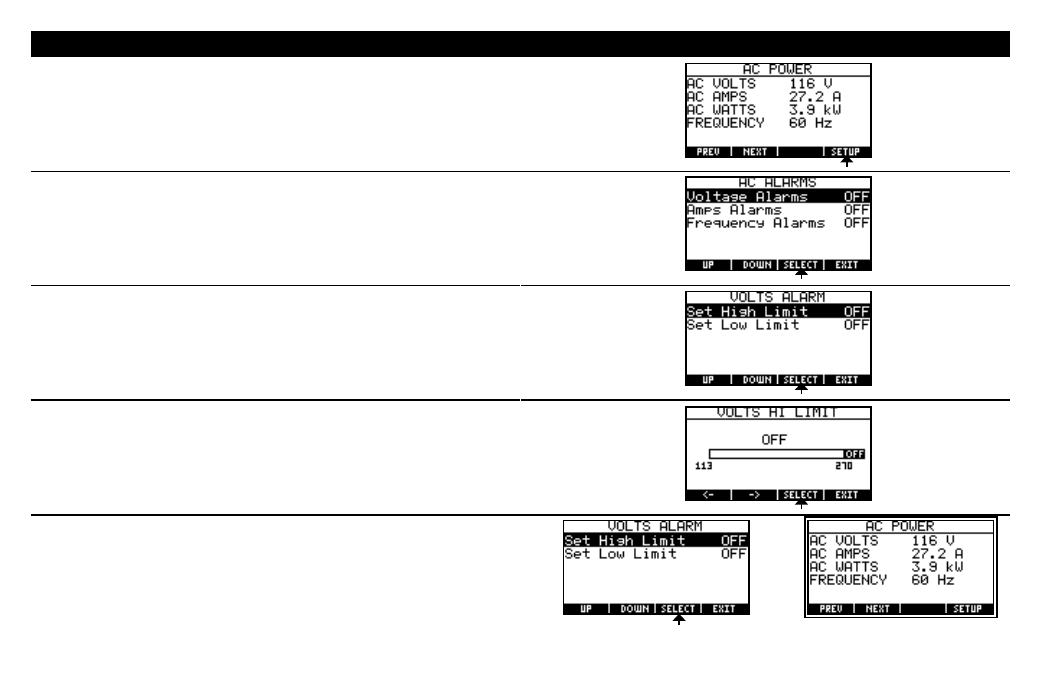 AC POWER
AC VOLTS 116 V
AC AMPS 27.2 A
AC WATTS 3.9 kW
FREQUENCY 60 Hz
PREV | NEXT | | SETUP

AC ALARMS
Voltage Alarms OFF
Amps Alarms OFF
Frequency Alarms OFF
UP | DOWN | SELECT | EXIT

VOLTS ALARM
Set High Limit OFF
Set Low Limit OFF
UP | DOWN | SELECT | EXIT

VOLTS HI LIMIT
OFF
OFF
113
270
<- | -> | SELECT | EXIT

VOLTS ALARM
Set High Limit OFF
Set Low Limit OFF
UP | DOWN | SELECT | EXIT

AC POWER
AC VOLTS 116 V
AC AMPS 27.2 A
AC WATTS 3.9 kW
FREQUENCY 60 Hz
PREV | NEXT | | SETUP